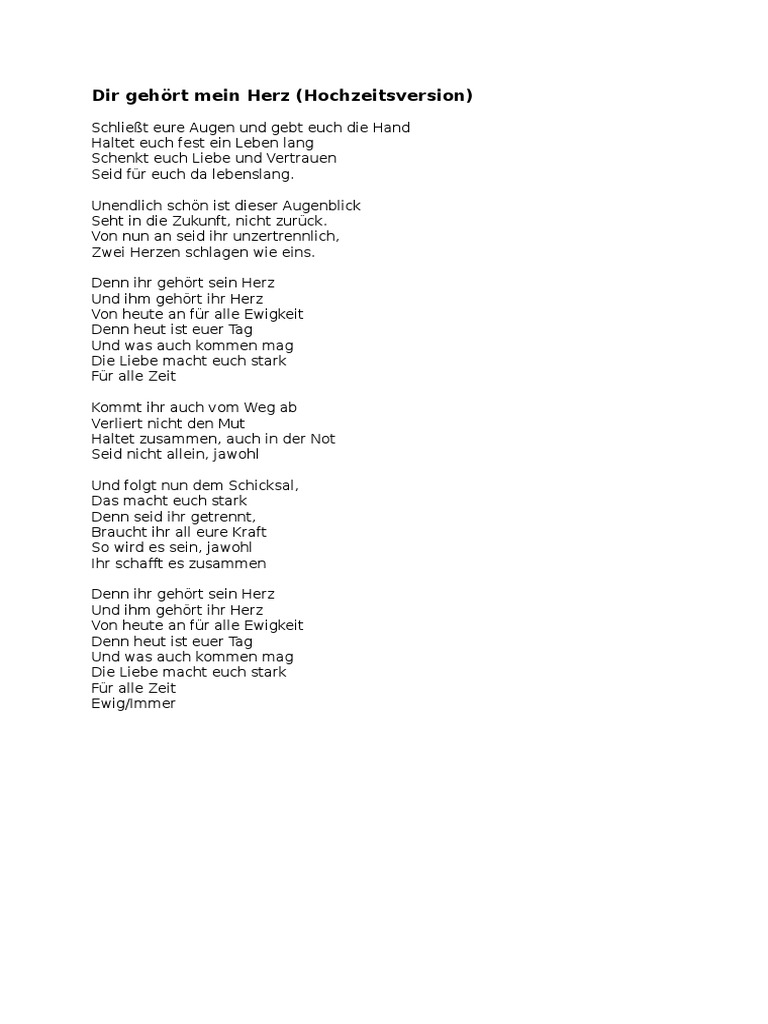 Dir gehört mein Herz (Hochzeitsversion)

Schließt eure Augen und gebt euch die Hand
Haltet euch fest ein Leben lang
Schenkt euch Liebe und Vertrauen
Seid für euch da lebenslang.

Unendlich schön ist dieser Augenblick
Seht in die Zukunft, nicht zurück.
Von nun an seid ihr unzertrennlich,
Zwei Herzen schlagen wie eins.

Denn ihr gehört sein Herz
Und ihm gehört ihr Herz
Von heute an für alle Ewigkeit
Denn heut ist euer Tag
Und was auch kommen mag
Die Liebe macht euch stark
Für alle Zeit

Kommt ihr auch vom Weg ab
Verliert nicht den Mut
Haltet zusammen, auch in der Not
Seid nicht allein, jawohl

Und folgt nun dem Schicksal,
Das macht euch stark
Denn seid ihr getrennt,
Braucht ihr all eure Kraft
So wird es sein, jawohl
Ihr schafft es zusammen

Denn ihr gehört sein Herz
Und ihm gehört ihr Herz
Von heute an für alle Ewigkeit
Denn heut ist euer Tag
Und was auch kommen mag
Die Liebe macht euch stark
Für alle Zeit
Ewig/Immer